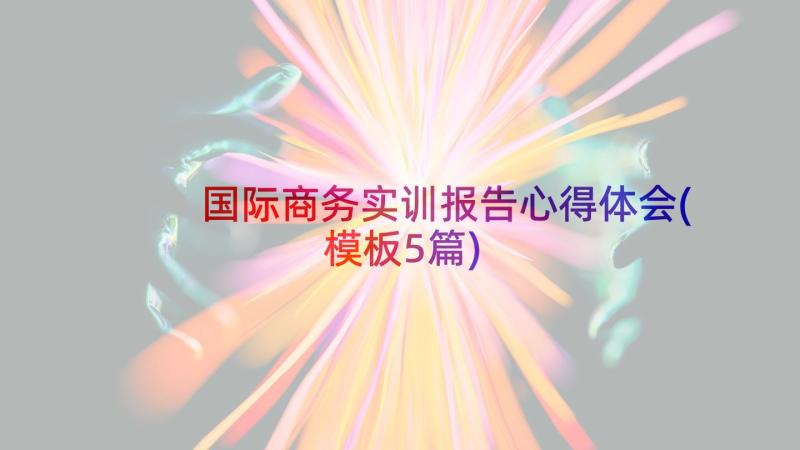 国际商务实训报告心得体会(模板5篇)